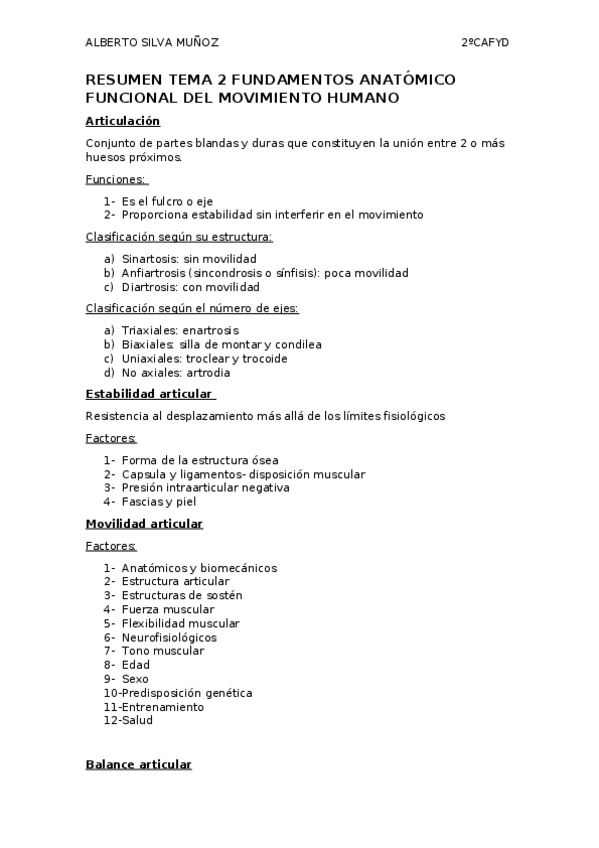 ALBERTO SILVA MUÑOZ 2ºCAFYD

RESUMEN TEMA 2 FUNDAMENTOS ANATÓMICO FUNCIONAL DEL MOVIMIENTO HUMANO

Articulación

Conjunto de partes blandas y duras que constituyen la unión entre 2 o más huesos próximos.

Funciones:

1- Es el fulcro o eje
2- Proporciona estabilidad sin interferir en el movimiento

Clasificación según su estructura:

a) Sinartosis: sin movilidad
b) Anfiartrosis (sincondrosis o sínfisis): poca movilidad
c) Diartrosis: con movilidad

Clasificación según el número de ejes:

a) Triaxiales: enartrosis
b) Biaxiales: silla de montar y condilea
c) Uniaxiales: troclear y trocoide
d) No axiales: artrodia

Estabilidad articular

Resistencia al desplazamiento más allá de los límites fisiológicos

Factores:

1- Forma de la estructura ósea
2- Capsula y ligamentos- disposición muscular
3- Presión intraarticular negativa
4- Fascias y piel

Movilidad articular

Factores:

1- Anatómicos y biomecánicos
2- Estructura articular
3- Estructuras de sostén
4- Fuerza muscular
5- Flexibilidad muscular
6- Neurofisiológicos
7- Tono muscular
8- Edad
9- Sexo
10-Predisposición genética
11-Entrenamiento
12-Salud

Balance articular